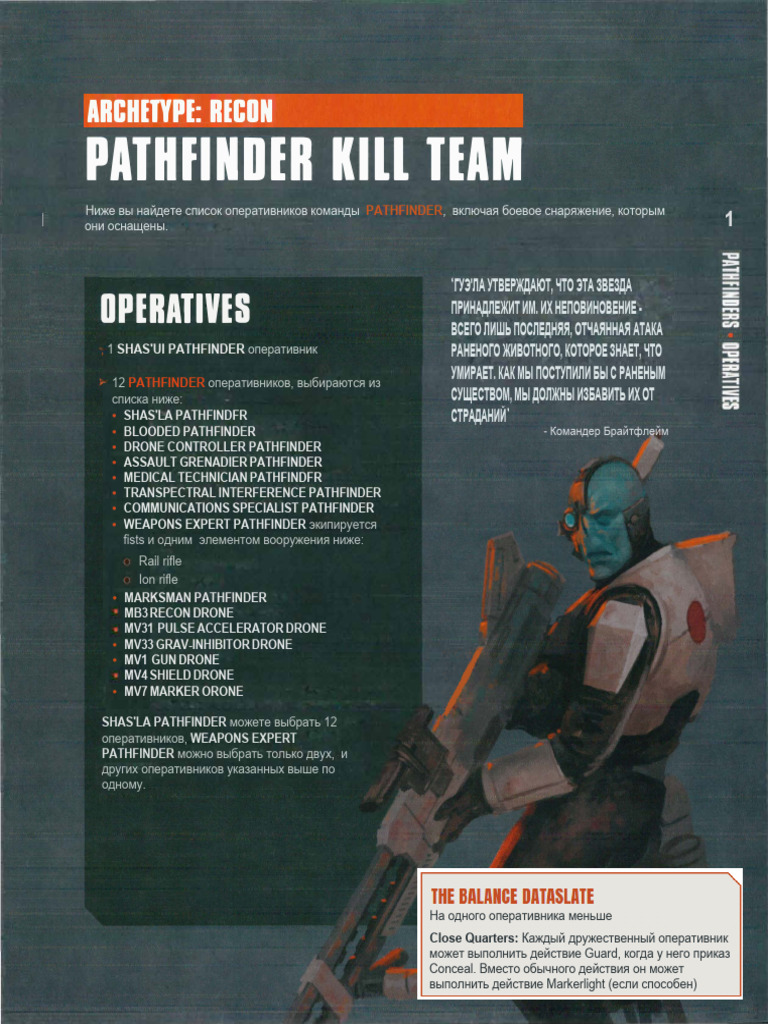 ARCHETYPE: RECON

PATHFINDER KILL TEAM

Ниже вы найдете список оперативников команды PATHFINDER, включая боевое снаряжение, которым они оснащены.

1

PATHFINDERS • OPERATIVES

OPERATIVES

1 SHAS'UI PATHFINDER оперативник

12 PATHFINDER оперативников, выбираются из списка ниже:
• SHAS'LA PATHFINDFR
• BLOODED PATHFINDER
• DRONE CONTROLLER PATHFINDER
• ASSAULT GRENADIER PATHFINDER
• MEDICAL TECHNICIAN PATHFINDFR
• TRANSPECTRAL INTERFERENCE PATHFINDER
• COMMUNICATIONS SPECIALIST PATHFINDER
• WEAPONS EXPERT PATHFINDER экипируется fists и одним элементом вооружения ниже:
 ○ Rail rifle
 ○ Ion rifle
• MARKSMAN PATHFINDER
• MB3 RECON DRONE
• MV31 PULSE ACCELERATOR DRONE
• MV33 GRAV-INHIBITOR DRONE
• MV1 GUN DRONE
• MV4 SHIELD DRONE
• MV7 MARKER ORONE

SHAS'LA PATHFINDER можете выбрать 12 оперативников, WEAPONS EXPERT PATHFINDER можно выбрать только двух, и других оперативников указанных выше по одному.

'ГУЭ'ЛА УТВЕРЖДАЮТ, ЧТО ЭТА ЗВЕЗДА ПРИНАДЛЕЖИТ ИМ. ИХ НЕПОВИНОВЕНИЕ - ВСЕГО ЛИШЬ ПОСЛЕДНЯЯ, ОТЧАЯННАЯ АТАКА РАНЕНОГО ЖИВОТНОГО, КОТОРОЕ ЗНАЕТ, ЧТО УМИРАЕТ. КАК МЫ ПОСТУПИЛИ БЫ С РАНЕНЫМ СУЩЕСТВОМ, МЫ ДОЛЖНЫ ИЗБАВИТЬ ИХ ОТ СТРАДАНИЙ'

- Командер Брайтфлейм

THE BALANCE DATASLATE

На одного оперативника меньше

Close Quarters: Каждый дружественный оперативник может выполнить действие Guard, когда у него приказ Conceal. Вместо обычного действия он может выполнить действие Markerlight (если способен)